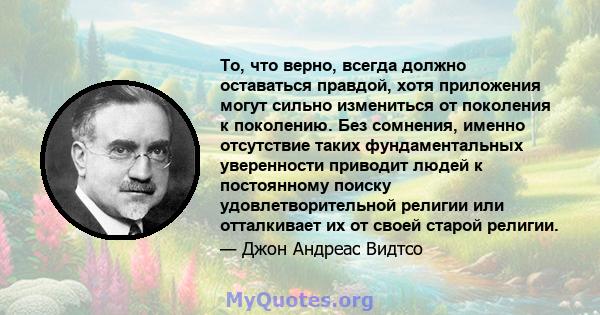 То, что верно, всегда должно оставаться правдой, хотя приложения могут сильно измениться от поколения к поколению. Без сомнения, именно отсутствие таких фундаментальных уверенности приводит людей к постоянному поиску удовлетворительной религии или отталкивает их от своей старой религии.
— Джон Андреас Видтсо

MyQuotes.org